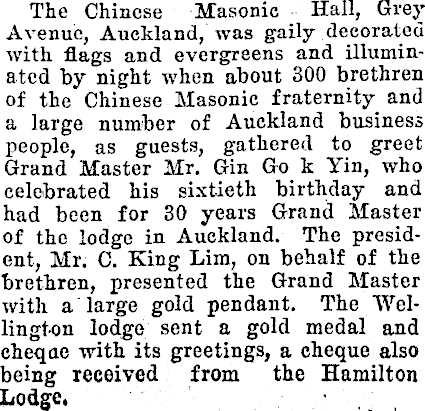 The Chinese Masonic Hall, Grey Avenue, Auckland, was gaily decorated with flags and evergreens and illuminated by night when about 300 brethren of the Chinese Masonic fraternity and a large number of Auckland business people, as guests, gathered to greet Grand Master Mr. Gin Go k Yin, who celebrated his sixtieth birthday and had been for 30 years Grand Master of the lodge in Auckland. The president, Mr. C. King Lim, on behalf of the brethren, presented the Grand Master with a large gold pendant. The Wellington lodge sent a gold medal and cheqae with its greetings, a cheque also being received from the Hamilton Lodge.